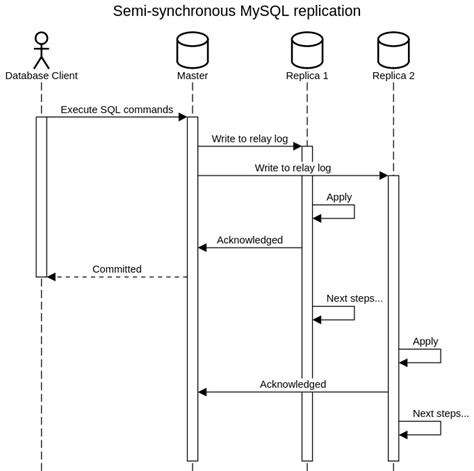 Semi-synchronous MySQL replication

Database Client
Master
Replica 1
Replica 2

Execute SQL commands
Write to relay log
Write to relay log
Apply
Acknowledged
Committed
Next steps...
Apply
Acknowledged
Next steps...